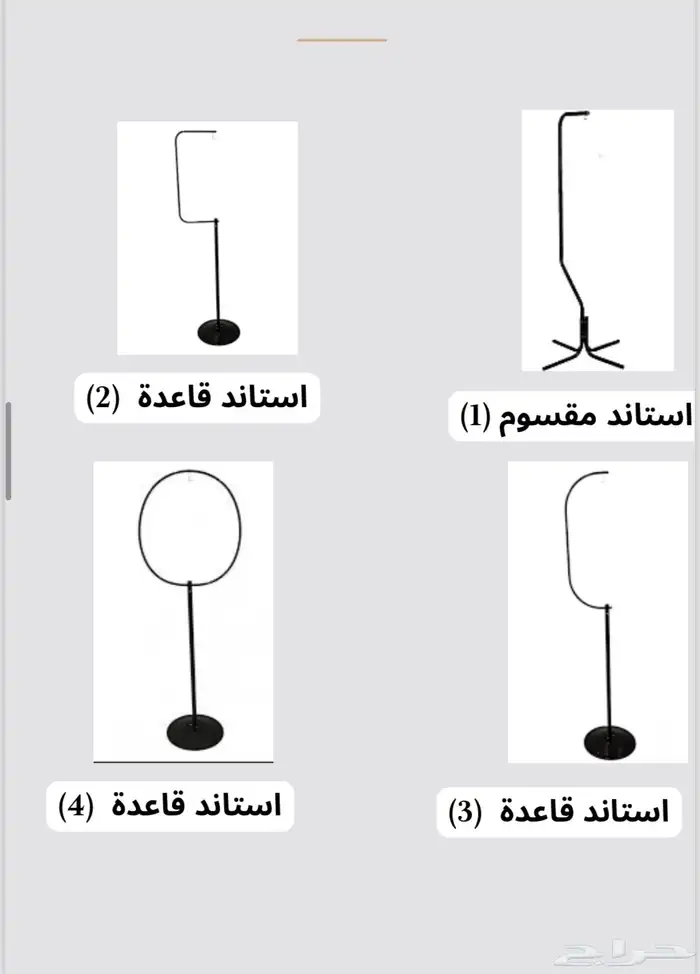 استاند مقسوم (1)

استاند قاعدة (2)

استاند قاعدة (3)

استاند قاعدة (4)

حراج